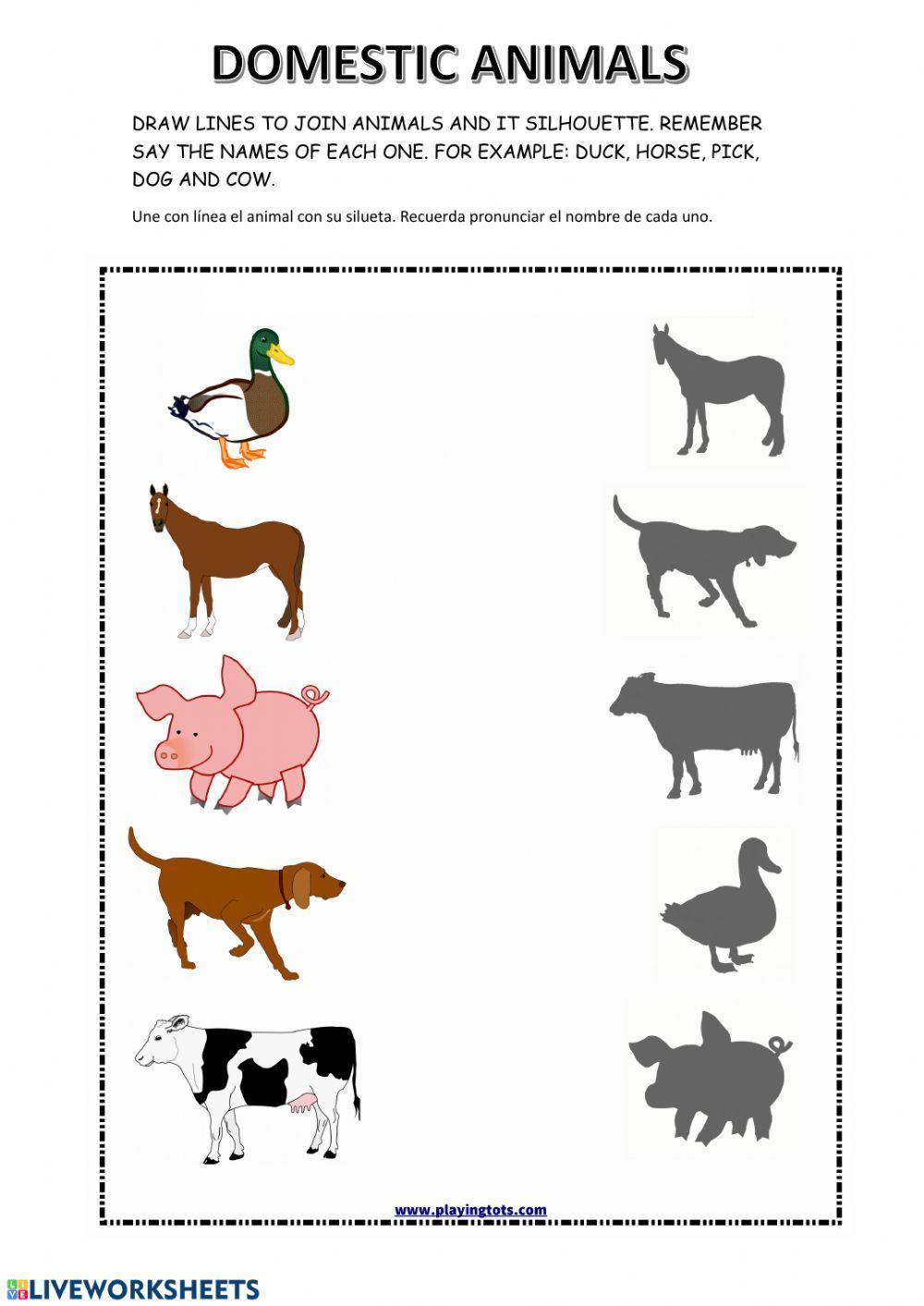 DOMESTIC ANIMALS

DRAW LINES TO JOIN ANIMALS AND IT SILHOUETTE. REMEMBER SAY THE NAMES OF EACH ONE. FOR EXAMPLE: DUCK, HORSE, PICK, DOG AND COW.

Une con línea el animal con su silueta. Recuerda pronunciar el nombre de cada uno.

www.playingtots.com

LIVEWORKSHEETS